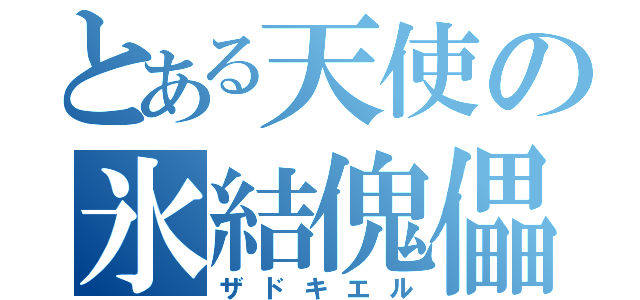 とある天使の
氷結傀儡
ザドキエル